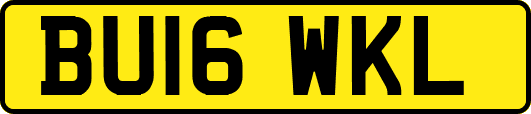 BU16 WKL